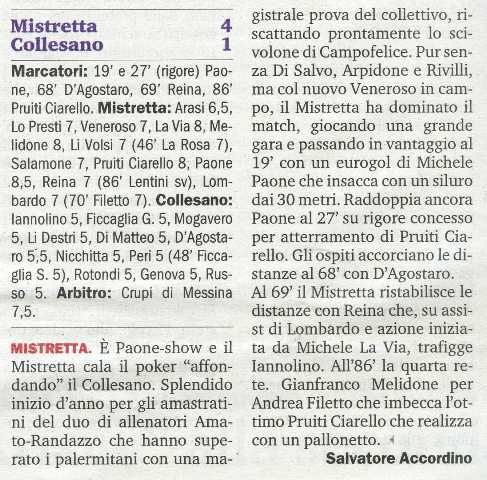 Mistretta 4
Collesano 1

Marcatori: 19' e 27' (rigore) Paone, 68' D'Agostaro, 69' Reina, 86' Pruiti Ciarello. Mistretta: Arasi 6,5, Lo Presti 7, Veneroso 7, La Via 8, Melidone 8, Li Volsi 7 (46' La Rosa 7), Salamone 7, Pruiti Ciarello 8, Paone 8,5, Reina 7 (86' Lentini sv), Lombardo 7 (70' Filetto 7). Collesano: Iannolino 5, Ficcaglia G. 5, Mogavero 5, Li Destri 5, Di Matteo 5, D'Agostaro 5,5, Nicchitta 5, Peri 5 (48' Ficcaglia S. 5), Rotondi 5, Genova 5, Russo 5. Arbitro: Crupi di Messina 7,5.

MISTRETTA. È Paone-show e il Mistretta cala il poker "affondando" il Collesano. Splendido inizio d'anno per gli amastratini del duo di allenatori Amato-Randazzo che hanno superato i palermitani con una magistrale prova del collettivo, riscattando prontamente lo scivolone di Campofelice. Pur senza Di Salvo, Arpidone e Rivilli, ma col nuovo Veneroso in campo, il Mistretta ha dominato il match, giocando una grande gara e passando in vantaggio al 19' con un eurogol di Michele Paone che insacca con un siluro dai 30 metri. Raddoppia ancora Paone al 27' su rigore concesso per atterramento di Pruiti Ciarello. Gli ospiti accorciano le distanze al 68' con D'Agostaro.
Al 69' il Mistretta ristabilisce le distanze con Reina che, su assist di Lombardo e azione iniziata da Michele La Via, trafigge Iannolino. All'86' la quarta rete. Gianfranco Melidone per Andrea Filetto che imbecca l'ottimo Pruiti Ciarello che realizza con un pallonetto.
Salvatore Accordino